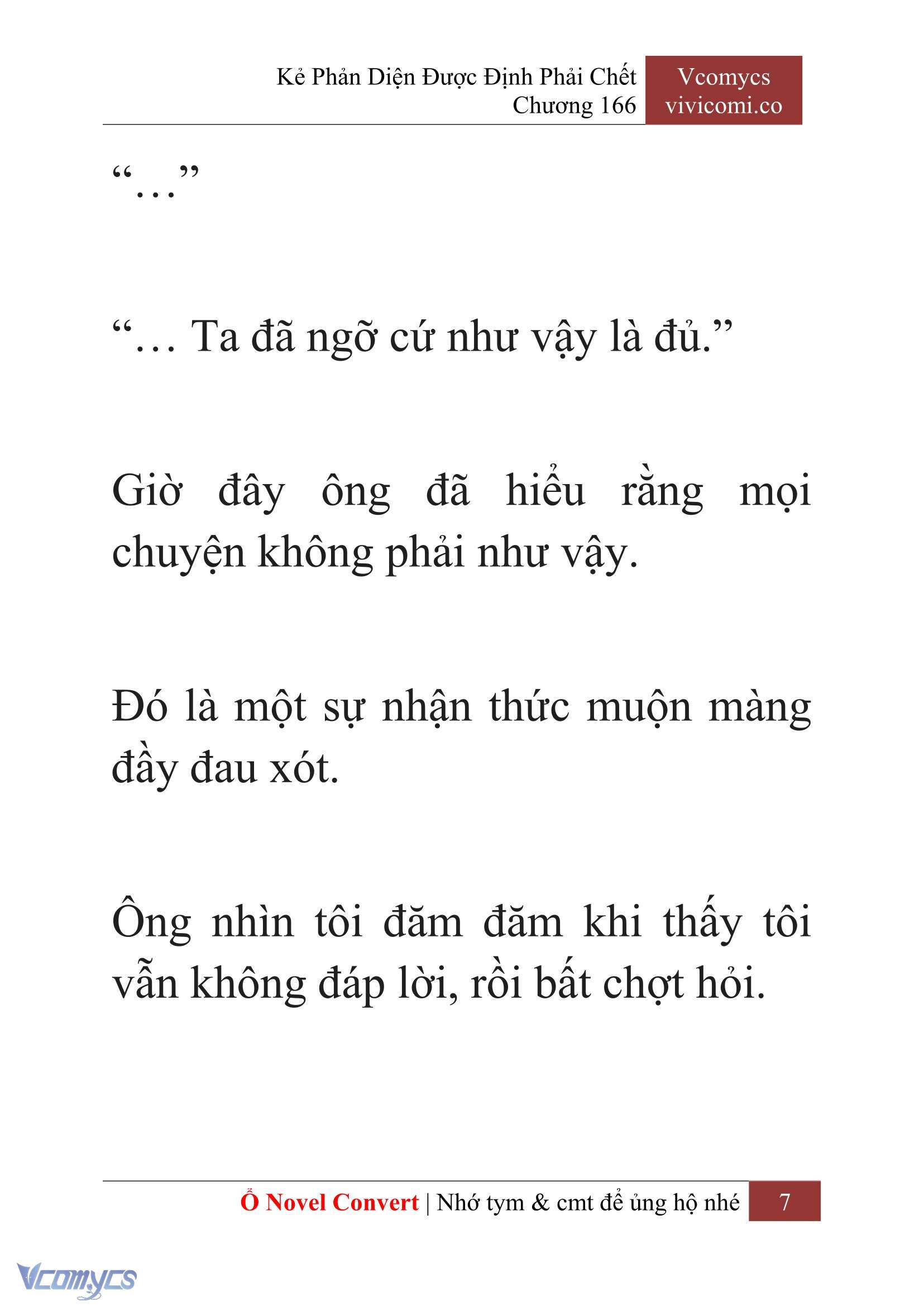 Kẻ Phản Diện Được Định Phải Chết
Chương 166

Vcomycs
vivicomi.co

“…”

“… Ta đã ngỡ cứ như vậy là đủ.”

Giờ đây ông đã hiểu rằng mọi chuyện không phải như vậy.

Đó là một sự nhận thức muộn màng đầy đau xót.

Ông nhìn tôi đăm đăm khi thấy tôi vẫn không đáp lời, rồi bất chợt hỏi.

Ổ Novel Convert | Nhớ tym & cmt để ủng hộ nhé 7

Vcomycs